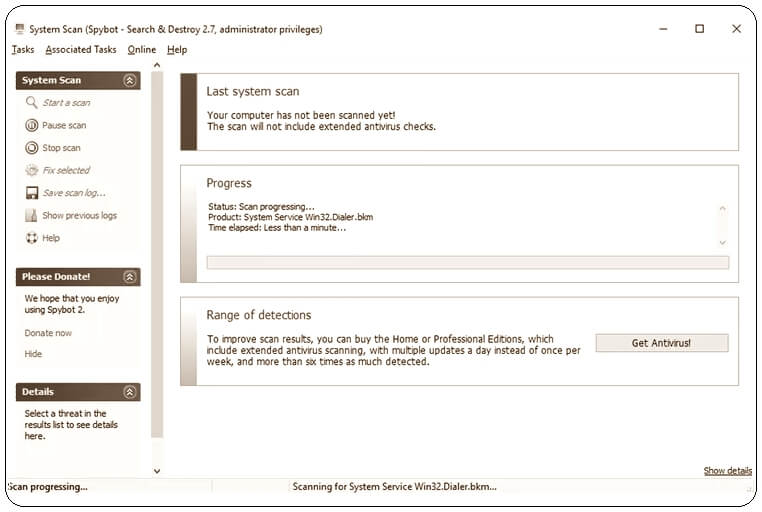 System Scan (Spybot - Search & Destroy 2.7, administrator privileges)

Tasks Associated Tasks Online Help

System Scan

Start a scan

Pause scan

Stop scan

Fix selected

Save scan log...

Show previous logs

Help

Please Donate!

We hope that you enjoy using Spybot 2.

Donate now

Hide

Details

Select a threat in the results list to see details here.

Last system scan

Your computer has not been scanned yet!
The scan will not include extended antivirus checks.

Progress

Status: Scan progressing...
Product: System Service Win32.Dialer.bkm
Time elapsed: Less than a minute...

Range of detections

To improve scan results, you can buy the Home or Professional Editions, which include extended antivirus scanning, with multiple updates a day instead of once per week, and more than six times as much detected.

Get Antivirus!

Show details

Scan progressing...

Scanning for System Service Win32.Dialer.bkm...